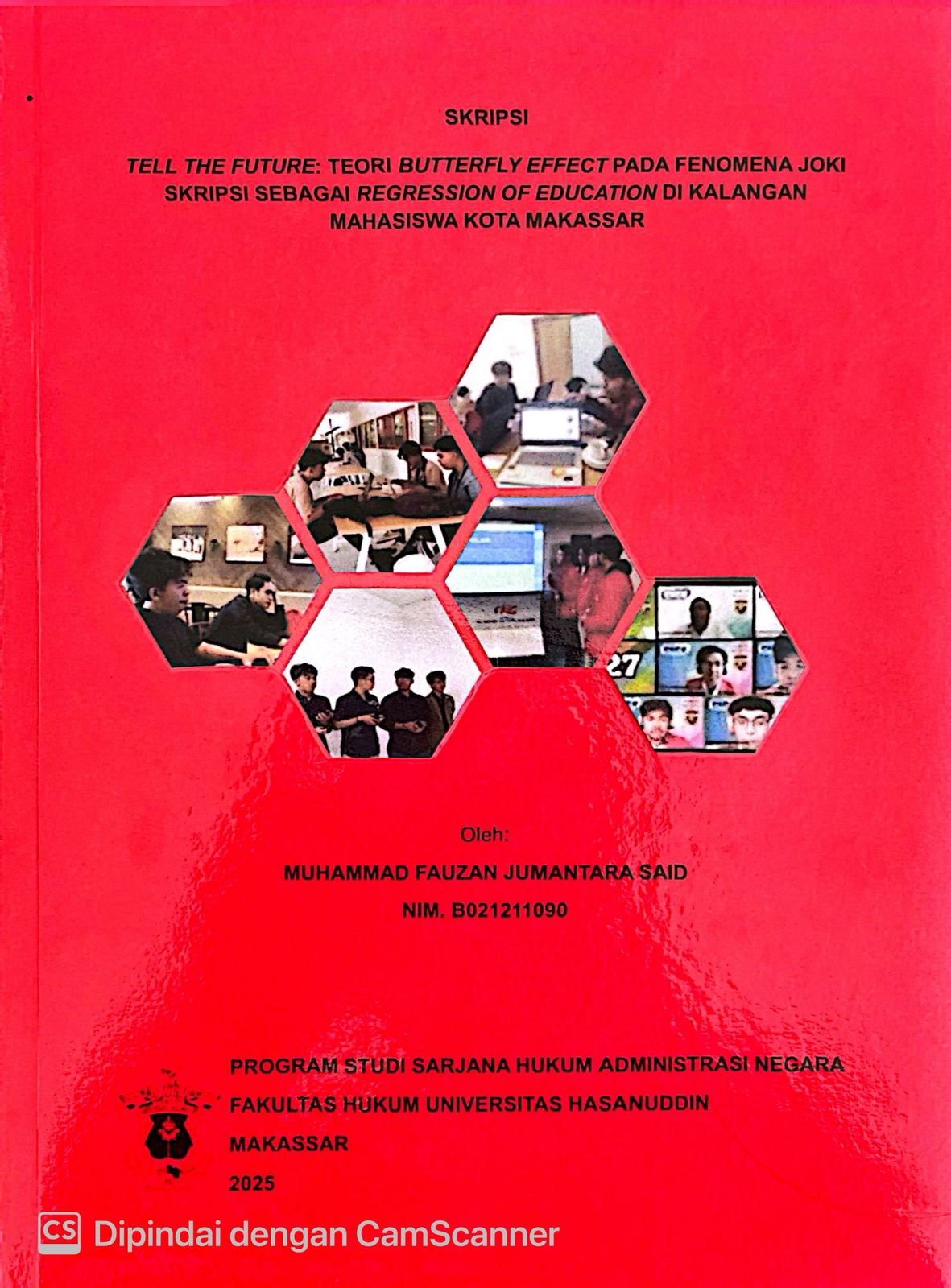 SKRIPSI

TELL THE FUTURE: TEORI BUTTERFLY EFFECT PADA FENOMENA JOKI SKRIPSI SEBAGAI REGRESSION OF EDUCATION DI KALANGAN MAHASISWA KOTA MAKASSAR

Oleh:

MUHAMMAD FAUZAN JUMANTARA SAID

NIM. B021211090

PROGRAM STUDI SARJANA HUKUM ADMINISTRASI NEGARA
FAKULTAS HUKUM UNIVERSITAS HASANUDDIN
MAKASSAR
2025

CS Dipindai dengan CamScanner